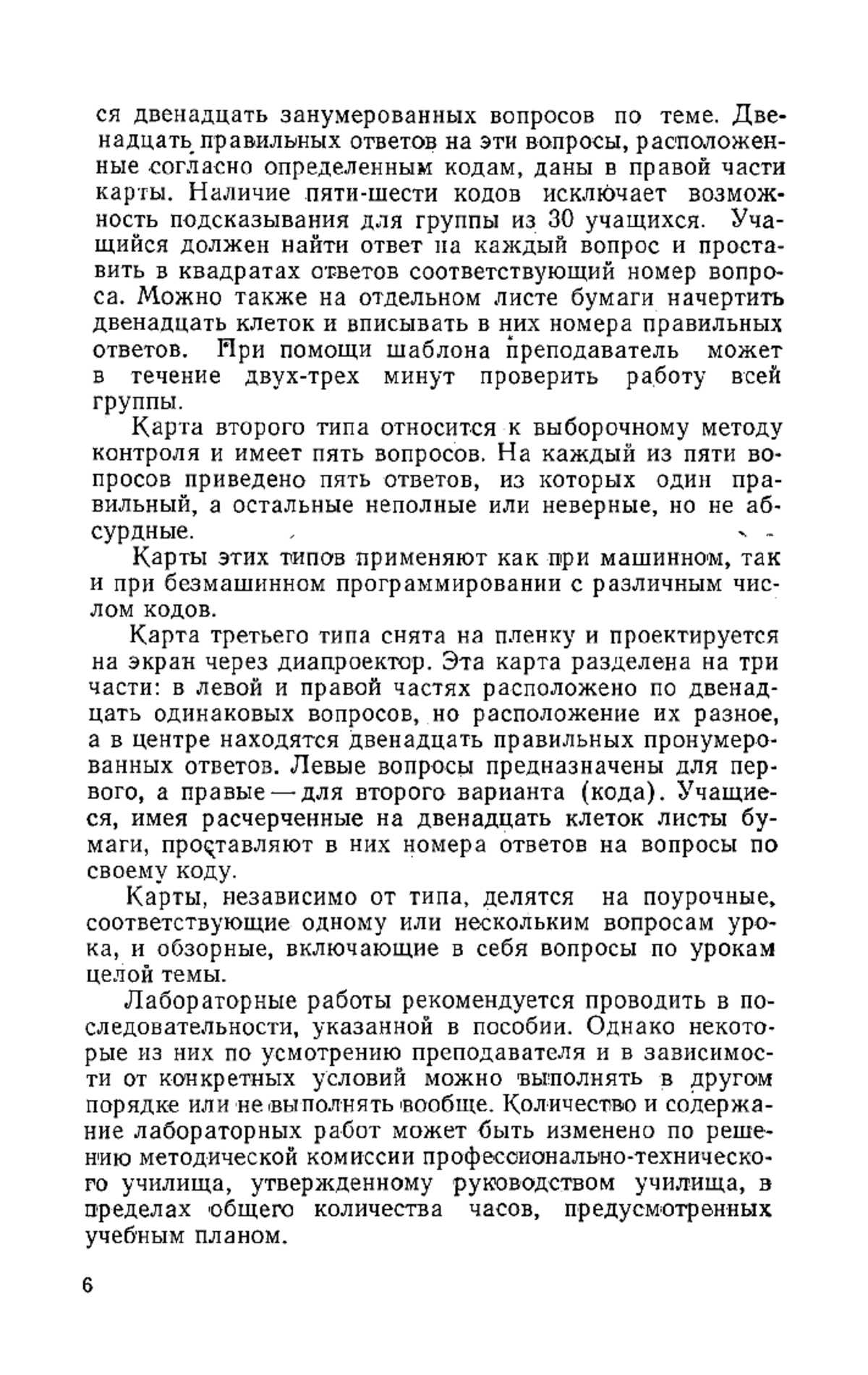 ся двенадцать занумерованных вопросов по теме. Двенадцать правильных ответов на эти вопросы, расположенные согласно определенным кодам, даны в правой части карты. Наличие пяти-шести кодов исключает возможность подсказывания для группы из 30 учащихся. Учащийся должен найти ответ на каждый вопрос и проставить в квадратах ответов соответствующий номер вопроса. Можно также на отдельном листе бумаги начертить двенадцать клеток и вписывать в них номера правильных ответов. При помощи шаблона преподаватель может в течение двух-трех минут проверить работу всей группы.

Карта второго типа относится к выборочному методу контроля и имеет пять вопросов. На каждый из пяти вопросов приведено пять ответов, из которых один правильный, а остальные неполные или неверные, но не абсурдные.

Карты этих типов применяют как при машинном, так и при безмашинном программировании с различным числом кодов.

Карта третьего типа снята на пленку и проектируется на экран через диапроектор. Эта карта разделена на три части: в левой и правой частях расположено по двенадцать одинаковых вопросов, но расположение их разное, а в центре находятся двенадцать правильных пронумерованных ответов. Левые вопросы предназначены для первого, а правые — для второго варианта (кода). Учащиеся, имея расчерченные на двенадцать клеток листы бумаги, проставляют в них номера ответов на вопросы по своему коду.

Карты, независимо от типа, делятся на поурочные, соответствующие одному или нескольким вопросам урока, и обзорные, включающие в себя вопросы по урокам целой темы.

Лабораторные работы рекомендуется проводить в последовательности, указанной в пособии. Однако некоторые из них по усмотрению преподавателя и в зависимости от конкретных условий можно выполнять в другом порядке или не выполнять вообще. Количество и содержание лабораторных работ может быть изменено по решению методической комиссии профессионально-технического училища, утвержденному руководством училища, в пределах общего количества часов, предусмотренных учебным планом.

6